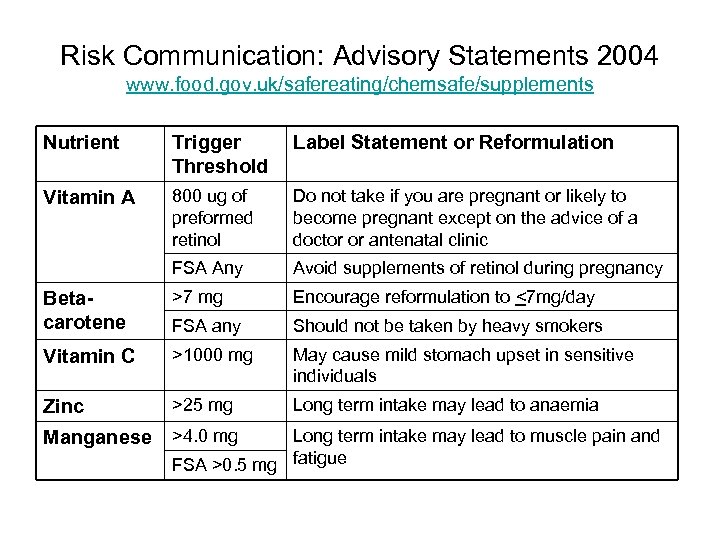 Risk Communication: Advisory Statements 2004
www.food.gov.uk/safereating/chemsafe/supplements

| Nutrient | Trigger Threshold | Label Statement or Reformulation |
|---|---|---|
| Vitamin A | 800 ug of preformed retinol | Do not take if you are pregnant or likely to become pregnant except on the advice of a doctor or antenatal clinic |
| | FSA Any | Avoid supplements of retinol during pregnancy |
| Beta-carotene | >7 mg | Encourage reformulation to $\leq$7mg/day |
| | FSA any | Should not be taken by heavy smokers |
| Vitamin C | >1000 mg | May cause mild stomach upset in sensitive individuals |
| Zinc | >25 mg | Long term intake may lead to anaemia |
| Manganese | >4.0 mg | Long term intake may lead to muscle pain and fatigue |
| | FSA >0.5 mg | |